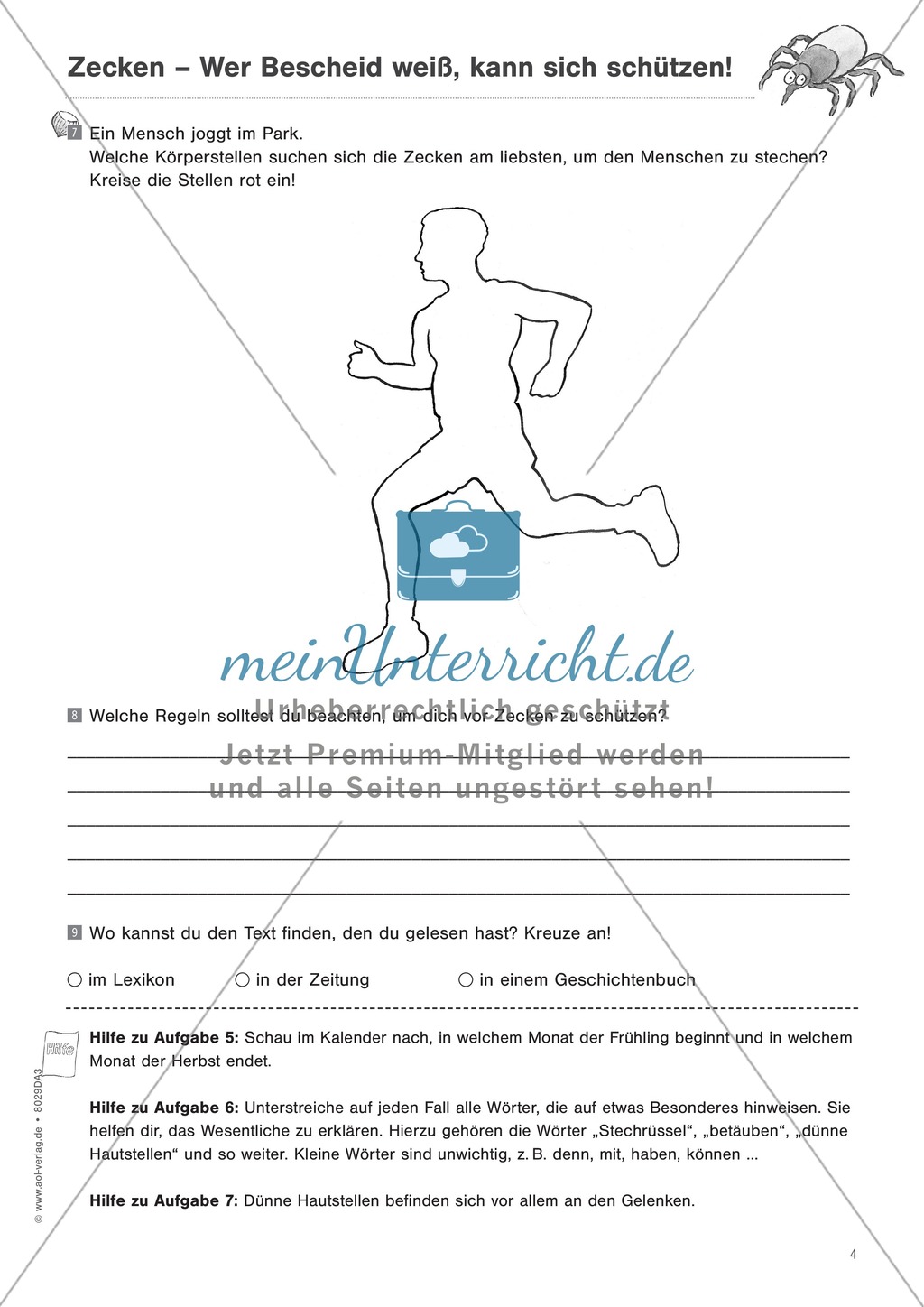 Zecken – Wer Bescheid weiß, kann sich schützen!

7 Ein Mensch joggt im Park.
Welche Körperstellen suchen sich die Zecken am liebsten, um den Menschen zu stechen? Kreise die Stellen rot ein!

meinUnterricht.de
Urheberrechtlich geschützt
Jetzt Premium-Mitglied werden und alle Seiten ungestört sehen!

8 Welche Regeln solltest du beachten, um dich vor Zecken zu schützen?

9 Wo kannst du den Text finden, den du gelesen hast? Kreuze an!

○ im Lexikon ○ in der Zeitung ○ in einem Geschichtenbuch

Hilfe

**Hilfe zu Aufgabe 5:** Schau im Kalender nach, in welchem Monat der Frühling beginnt und in welchem Monat der Herbst endet.

**Hilfe zu Aufgabe 6:** Unterstreiche auf jeden Fall alle Wörter, die auf etwas Besonderes hinweisen. Sie helfen dir, das Wesentliche zu erklären. Hierzu gehören die Wörter „Stechrüssel“, „betäuben“, „dünne Hautstellen“ und so weiter. Kleine Wörter sind unwichtig, z. B. denn, mit, haben, können ...

**Hilfe zu Aufgabe 7:** Dünne Hautstellen befinden sich vor allem an den Gelenken.

© www.aol-verlag.de • 8029DA3

4